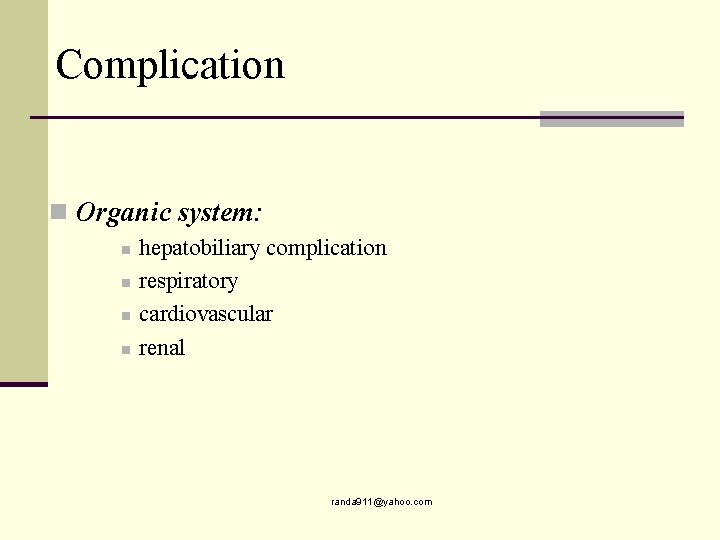 Complication

Organic system:

hepatobiliary complication

respiratory

cardiovascular

renal

randa911@yahoo.com